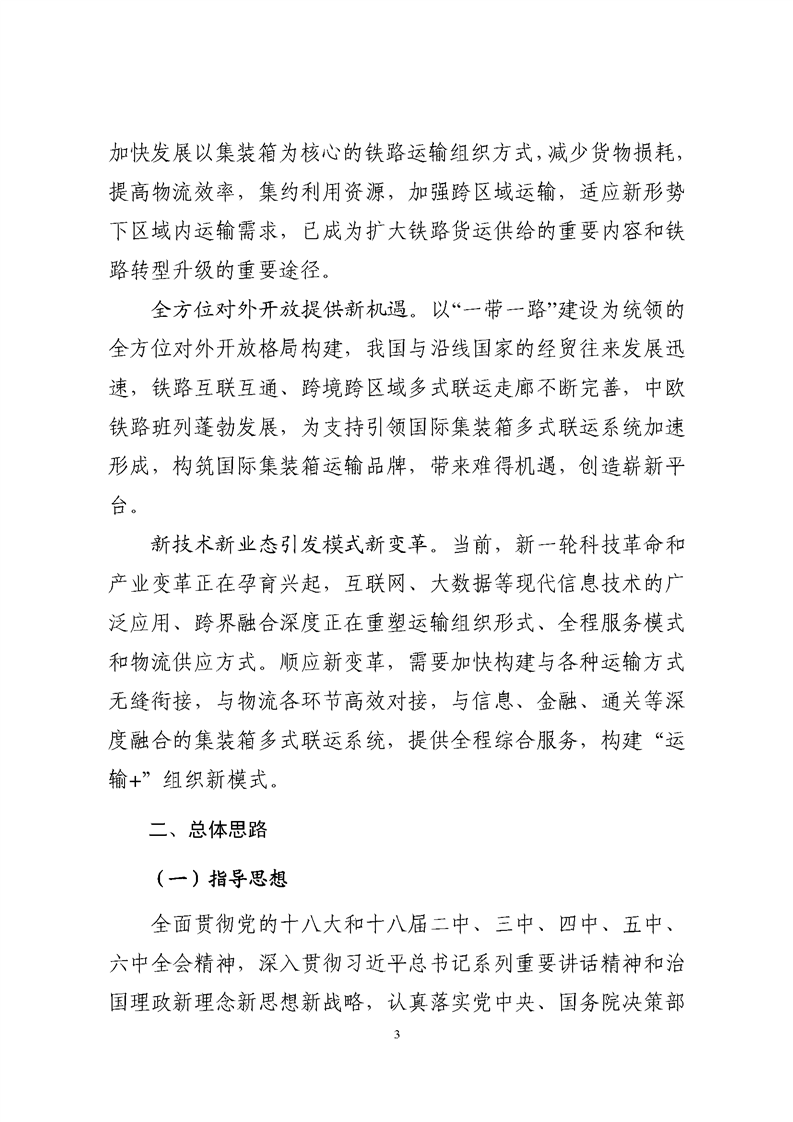 加快发展以集装箱为核心的铁路运输组织方式，减少货物损耗，提高物流效率，集约利用资源，加强跨区域运输，适应新形势下区域内运输需求，已成为扩大铁路货运供给的重要内容和铁路转型升级的重要途径。

全方位对外开放提供新机遇。以“一带一路”建设为统领的全方位对外开放格局构建，我国与沿线国家的经贸往来发展迅速，铁路互联互通、跨境跨区域多式联运走廊不断完善，中欧铁路班列蓬勃发展，为支持引领国际集装箱多式联运系统加速形成，构筑国际集装箱运输品牌，带来难得机遇，创造崭新平台。

新技术新业态引发模式新变革。当前，新一轮科技革命和产业变革正在孕育兴起，互联网、大数据等现代信息技术的广泛应用、跨界融合深度正在重塑运输组织形式、全程服务模式和物流供应方式。顺应新变革，需要加快构建与各种运输方式无缝衔接，与物流各环节高效对接，与信息、金融、通关等深度融合的集装箱多式联运系统，提供全程综合服务，构建“运输+”组织新模式。

二、总体思路

（一）指导思想

全面贯彻党的十八大和十八届二中、三中、四中、五中、六中全会精神，深入贯彻习近平总书记系列重要讲话精神和治国理政新理念新思想新战略，认真落实党中央、国务院决策部

3